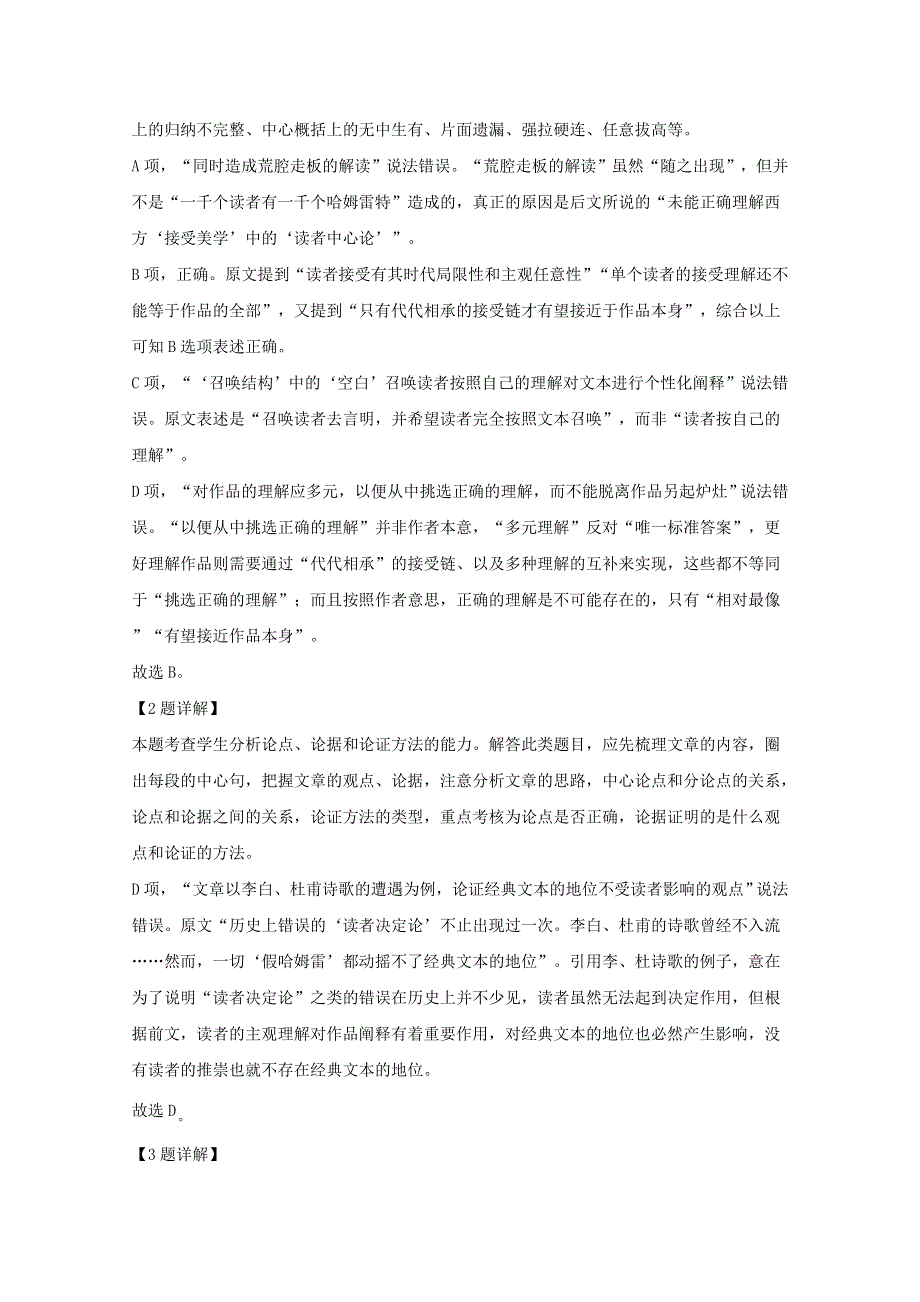 上的归纳不完整、中心概括上的无中生有、片面遗漏、强拉硬连、任意拔高等。

A项，“同时造成荒腔走板的解读”说法错误。“荒腔走板的解读”虽然“随之出现”，但并不是“一千个读者有一千个哈姆雷特”造成的，真正的原因是后文所说的“未能正确理解西方‘接受美学’中的‘读者中心论’”。

B项，正确。原文提到“读者接受有其时代局限性和主观任意性”“单个读者的接受理解还不能等于作品的全部”，又提到“只有代代相承的接受链才有望接近于作品本身”，综合以上可知B选项表述正确。

C项，“‘召唤结构’中的‘空白’召唤读者按照自己的理解对文本进行个性化阐释”说法错误。原文表述是“召唤读者去言明，并希望读者完全按照文本召唤”，而非“读者按自己的理解”。

D项，“对作品的理解应多元，以便从中挑选正确的理解，而不能脱离作品另起炉灶”说法错误。“以便从中挑选正确的理解”并非作者本意，“多元理解”反对“唯一标准答案”，更好理解作品则需要通过“代代相承”的接受链、以及多种理解的互补来实现，这些都不等同于“挑选正确的理解”；而且按照作者意思，正确的理解是不可能存在的，只有“相对最像”“有望接近作品本身”。

故选B。

【2题详解】

本题考查学生分析论点、论据和论证方法的能力。解答此类题目，应先梳理文章的内容，圈出每段的中心句，把握文章的观点、论据，注意分析文章的思路，中心论点和分论点的关系，论点和论据之间的关系，论证方法的类型，重点考核为论点是否正确，论据证明的是什么观点和论证的方法。

D项，“文章以李白、杜甫诗歌的遭遇为例，论证经典文本的地位不受读者影响的观点”说法错误。原文“历史上错误的‘读者决定论’不止出现过一次。李白、杜甫的诗歌曾经不入流……然而，一切‘假哈姆雷’都动摇不了经典文本的地位”。引用李、杜诗歌的例子，意在为了说明“读者决定论”之类的错误在历史上并不少见，读者虽然无法起到决定作用，但根据前文，读者的主观理解对作品阐释有着重要作用，对经典文本的地位也必然产生影响，没有读者的推崇也就不存在经典文本的地位。

故选D。

【3题详解】